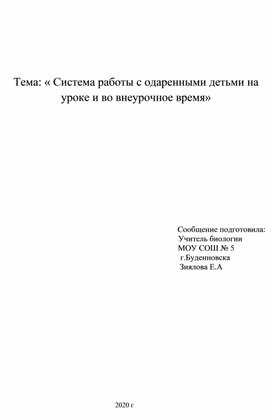 Тема: « Система работы с одаренными детьми на уроке и во внеурочное время»

Сообщение подготовила:
Учитель биологии
МОУ СОШ № 5
г.Буденновска
Зиялова Е.А

2020 г